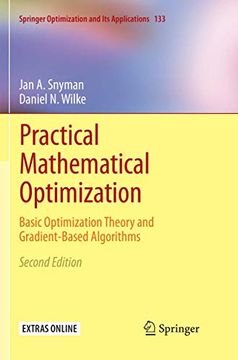 Springer Optimization and Its Applications 133

Jan A. Snyman
Daniel N. Wilke

Practical Mathematical Optimization

Basic Optimization Theory and Gradient-Based Algorithms

Second Edition

EXTRAS ONLINE

Springer